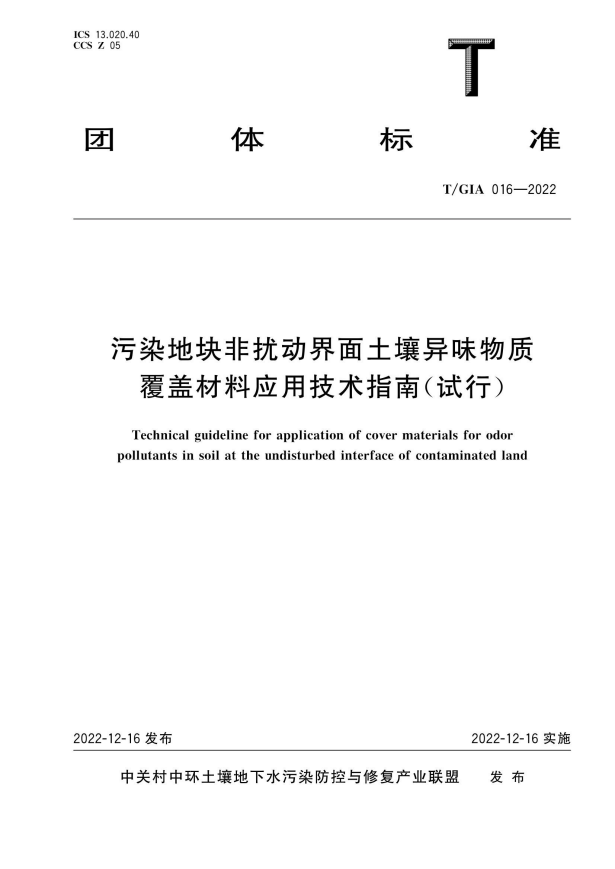 ICS 13.020.40
CCS Z 05

T

团 体 标 准

T/GIA 016—2022

污染地块非扰动界面土壤异味物质覆盖材料应用技术指南(试行)

Technical guideline for application of cover materials for odor pollutants in soil at the undisturbed interface of contaminated land

2022-12-16 发布

2022-12-16 实施

中关村中环土壤地下水污染防控与修复产业联盟 发 布